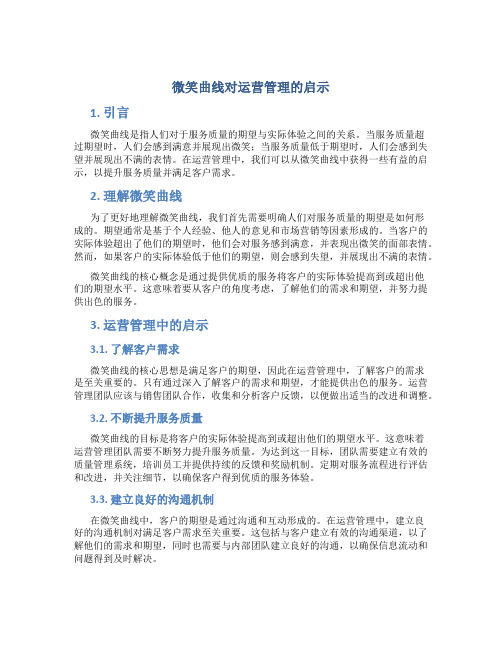 微笑曲线对运营管理的启示

1. 引言

微笑曲线是指人们对于服务质量的期望与实际体验之间的关系。当服务质量超过期望时，人们会感到满意并展现出微笑；当服务质量低于期望时，人们会感到失望并展现出不满的表情。在运营管理中，我们可以从微笑曲线中获得一些有益的启示，以提升服务质量并满足客户需求。

2. 理解微笑曲线

为了更好地理解微笑曲线，我们首先需要明确人们对服务质量的期望是如何形成的。期望通常是基于个人经验、他人的意见和市场营销等因素形成的。当客户的实际体验超出了他们的期望时，他们会对服务感到满意，并表现出微笑的面部表情。然而，如果客户的实际体验低于他们的期望，则会感到失望，并展现出不满的表情。

微笑曲线的核心概念是通过提供优质的服务将客户的实际体验提高到或超出他们的期望水平。这意味着要从客户的角度考虑，了解他们的需求和期望，并努力提供出色的服务。

3. 运营管理中的启示

3.1. 了解客户需求

微笑曲线的核心思想是满足客户的期望，因此在运营管理中，了解客户的需求是至关重要的。只有通过深入了解客户的需求和期望，才能提供出色的服务。运营管理团队应该与销售团队合作，收集和分析客户反馈，以便做出适当的改进和调整。

3.2. 不断提升服务质量

微笑曲线的目标是将客户的实际体验提高到或超出他们的期望水平。这意味着运营管理团队需要不断努力提升服务质量。为达到这一目标，团队需要建立有效的质量管理系统，培训员工并提供持续的反馈和奖励机制。定期对服务流程进行评估和改进，并关注细节，以确保客户得到优质的服务体验。

3.3. 建立良好的沟通机制

在微笑曲线中，客户的期望是通过沟通和互动形成的。在运营管理中，建立良好的沟通机制对满足客户需求至关重要。这包括与客户建立有效的沟通渠道，以了解他们的需求和期望，同时也需要与内部团队建立良好的沟通，以确保信息流动和问题得到及时解决。